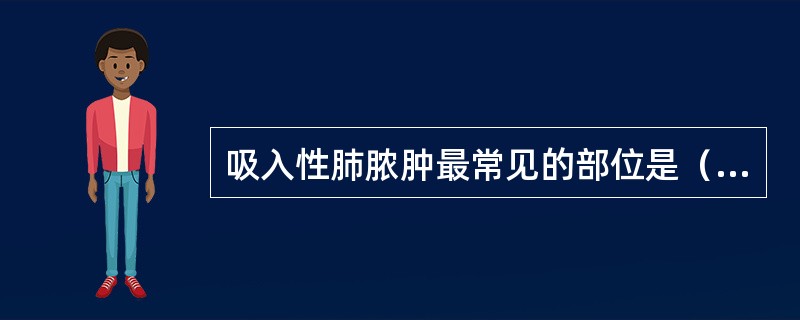 吸入性肺脓肿最常见的部位是（...